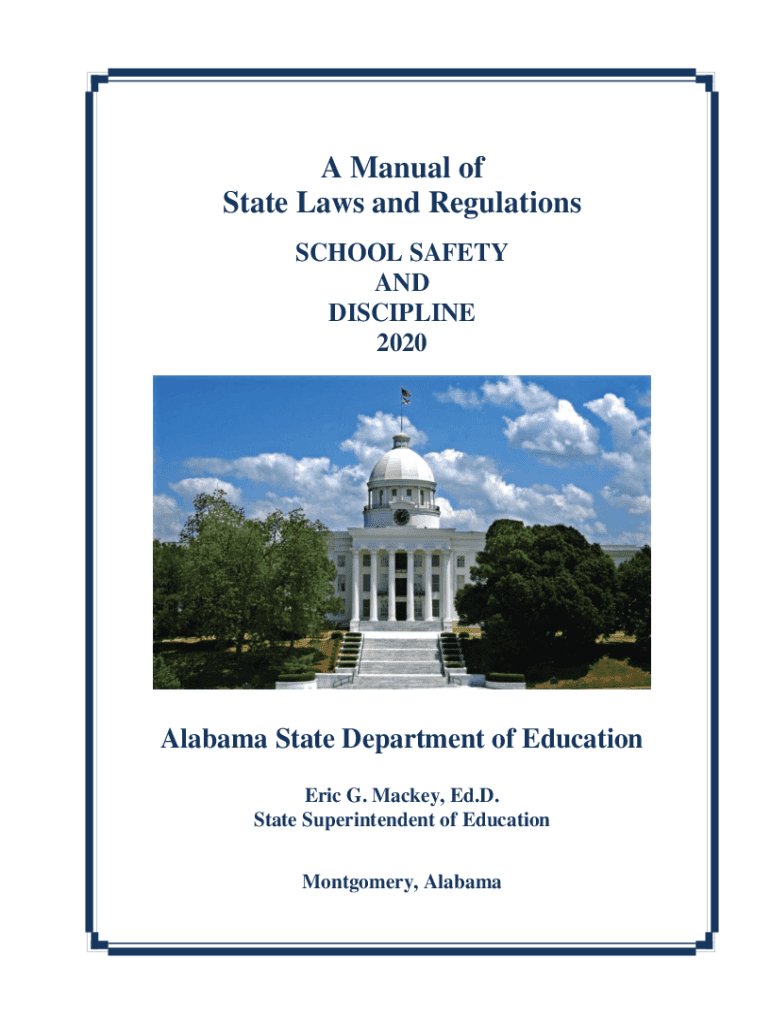 A Manual of
State Laws and Regulations

SCHOOL SAFETY
AND
DISCIPLINE
2020

Alabama State Department of Education

Eric G. Mackey, Ed.D.
State Superintendent of Education

Montgomery, Alabama